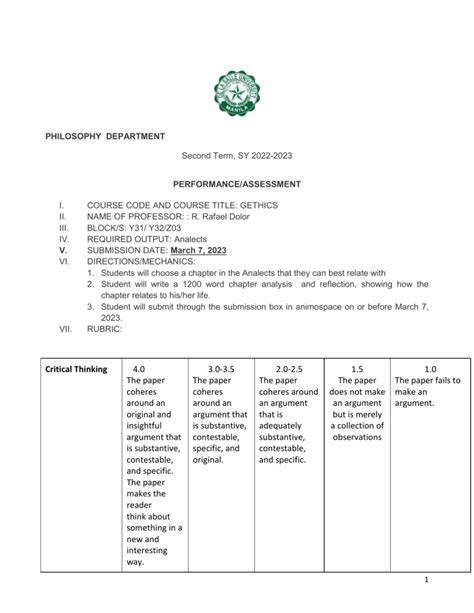 DE LA SALLE UNIVERSITY
MANILA

PHILOSOPHY DEPARTMENT

Second Term, SY 2022-2023

PERFORMANCE/ASSESSMENT

I. COURSE CODE AND COURSE TITLE: GETHICS
II. NAME OF PROFESSOR: : R. Rafael Dolor
III. BLOCK/S: Y31/ Y32/Z03
IV. REQUIRED OUTPUT: Analects
V. SUBMISSION DATE: March 7, 2023
VI. DIRECTIONS/MECHANICS:
1. Students will choose a chapter in the Analects that they can best relate with
2. Student will write a 1200 word chapter analysis and reflection, showing how the chapter relates to his/her life.
3. Student will submit through the submission box in animospace on or before March 7, 2023.
VII. RUBRIC:

| Critical Thinking | 4.0 The paper coheres around an original and insightful argument that is substantive, contestable, and specific. The paper makes the reader think about something in a new and interesting way. | 3.0-3.5 The paper coheres around an argument that is substantive, contestable, specific, and original. | 2.0-2.5 The paper coheres around an argument that is adequately substantive, contestable, and specific. | 1.5 The paper does not make an argument but is merely a collection of observations | 1.0 The paper fails to make an argument. |
|---|---|---|---|---|---|

1